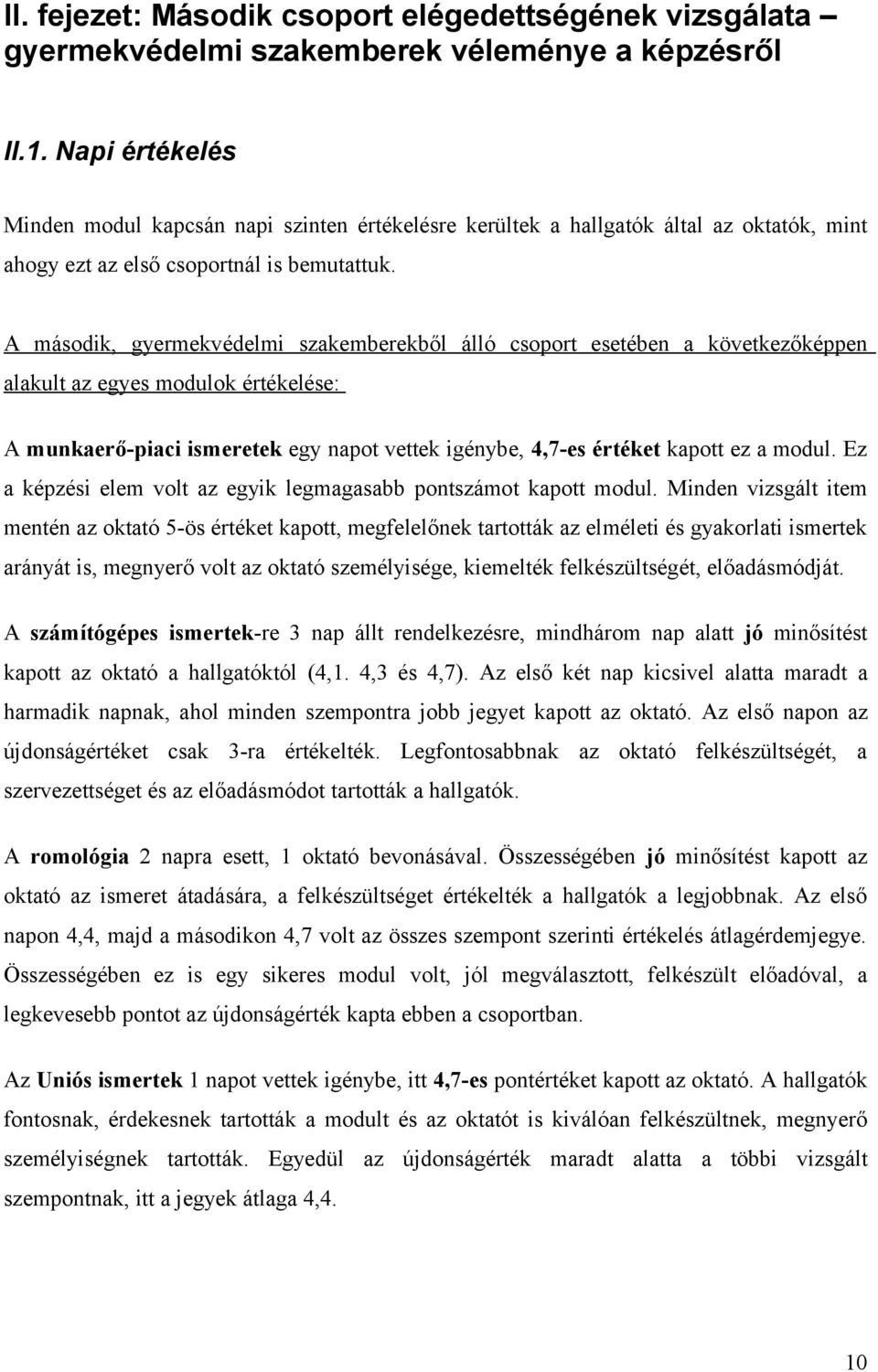 II. fejezet: Második csoport elégedettségének vizsgálata – gyermekvédelmi szakemberek véleménye a képzésről

II.1. Napi értékelés

Minden modul kapcsán napi szinten értékelésre kerültek a hallgatók által az oktatók, mint ahogy ezt az első csoportnál is bemutattuk.

A második, gyermekvédelmi szakemberekből álló csoport esetében a következőképpen alakult az egyes modulok értékelése:

A munkaerő-piaci ismeretek egy napot vettek igénybe, 4,7-es értéket kapott ez a modul. Ez a képzési elem volt az egyik legmagasabb pontszámot kapott modul. Minden vizsgált item mentén az oktató 5-ös értéket kapott, megfelelőnek tartották az elméleti és gyakorlati ismertek arányát is, megnyerő volt az oktató személyisége, kiemelték felkészültségét, előadásmódját.

A számítógépes ismertek-re 3 nap állt rendelkezésre, mindhárom nap alatt jó minősítést kapott az oktató a hallgatóktól (4,1. 4,3 és 4,7). Az első két nap kicsivel alatta maradt a harmadik napnak, ahol minden szempontra jobb jegyet kapott az oktató. Az első napon az újdonságértéket csak 3-ra értékelték. Legfontosabbnak az oktató felkészültségét, a szervezettséget és az előadásmódot tartották a hallgatók.

A romológia 2 napra esett, 1 oktató bevonásával. Összességében jó minősítést kapott az oktató az ismeret átadására, a felkészültséget értékelték a hallgatók a legjobbnak. Az első napon 4,4, majd a másodikon 4,7 volt az összes szempont szerinti értékelés átlagérdemjegye. Összességében ez is egy sikeres modul volt, jól megválasztott, felkészült előadóval, a legkevesebb pontot az újdonságérték kapta ebben a csoportban.

Az Uniós ismertek 1 napot vettek igénybe, itt 4,7-es pontértéket kapott az oktató. A hallgatók fontosnak, érdekesnek tartották a modult és az oktatót is kiválóan felkészültnek, megnyerő személyiségnek tartották. Egyedül az újdonságérték maradt alatta a többi vizsgált szempontnak, itt a jegyek átlaga 4,4.

10